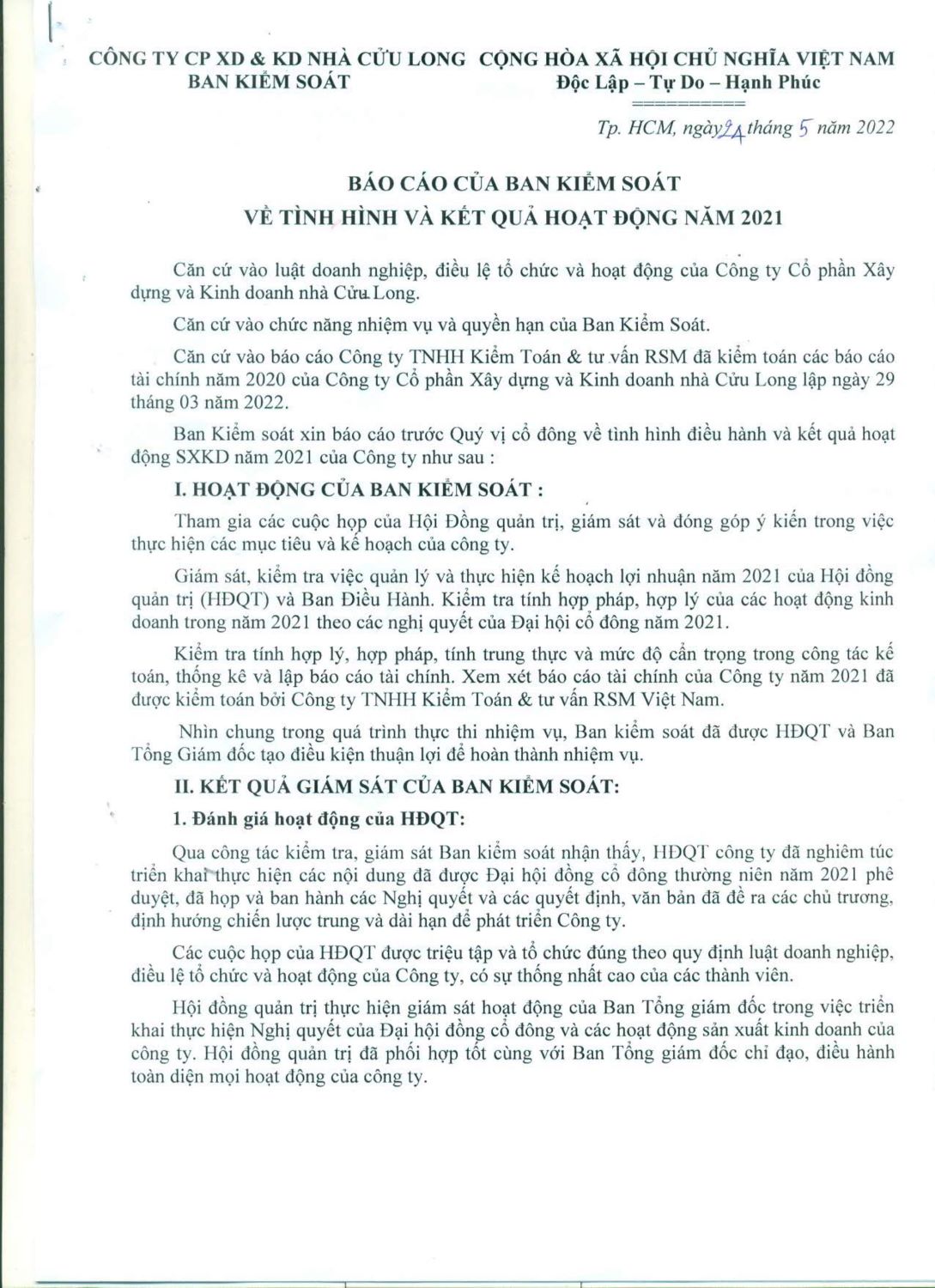 CÔNG TY CP XD & KD NHÀ CỬU LONG
BAN KIỂM SOÁT

CỘNG HÒA XÃ HỘI CHỦ NGHĨA VIỆT NAM
Độc Lập – Tự Do – Hạnh Phúc
==========

Tp. HCM, ngày 24 tháng 5 năm 2022

BÁO CÁO CỦA BAN KIỂM SOÁT
VỀ TÌNH HÌNH VÀ KẾT QUẢ HOẠT ĐỘNG NĂM 2021

Căn cứ vào luật doanh nghiệp, điều lệ tổ chức và hoạt động của Công ty Cổ phần Xây dựng và Kinh doanh nhà Cửu Long.

Căn cứ vào chức năng nhiệm vụ và quyền hạn của Ban Kiểm Soát.

Căn cứ vào báo cáo Công ty TNHH Kiểm Toán & tư vấn RSM đã kiểm toán các báo cáo tài chính năm 2020 của Công ty Cổ phần Xây dựng và Kinh doanh nhà Cửu Long lập ngày 29 tháng 03 năm 2022.

Ban Kiểm soát xin báo cáo trước Quý vị cổ đông về tình hình điều hành và kết quả hoạt động SXKD năm 2021 của Công ty như sau :

I. HOẠT ĐỘNG CỦA BAN KIỂM SOÁT :

Tham gia các cuộc họp của Hội Đồng quản trị, giám sát và đóng góp ý kiến trong việc thực hiện các mục tiêu và kế hoạch của công ty.

Giám sát, kiểm tra việc quản lý và thực hiện kế hoạch lợi nhuận năm 2021 của Hội đồng quản trị (HĐQT) và Ban Điều Hành. Kiểm tra tính hợp pháp, hợp lý của các hoạt động kinh doanh trong năm 2021 theo các nghị quyết của Đại hội cổ đông năm 2021.

Kiểm tra tính hợp lý, hợp pháp, tính trung thực và mức độ cẩn trọng trong công tác kế toán, thống kê và lập báo cáo tài chính. Xem xét báo cáo tài chính của Công ty năm 2021 đã được kiểm toán bởi Công ty TNHH Kiểm Toán & tư vấn RSM Việt Nam.

Nhìn chung trong quá trình thực thi nhiệm vụ, Ban kiểm soát đã được HĐQT và Ban Tổng Giám đốc tạo điều kiện thuận lợi để hoàn thành nhiệm vụ.

II. KẾT QUẢ GIÁM SÁT CỦA BAN KIỂM SOÁT:

1. Đánh giá hoạt động của HĐQT:

Qua công tác kiểm tra, giám sát Ban kiểm soát nhận thấy, HĐQT công ty đã nghiêm túc triển khai thực hiện các nội dung đã được Đại hội đồng cổ đông thường niên năm 2021 phê duyệt, đã họp và ban hành các Nghị quyết và các quyết định, văn bản đã đề ra các chủ trương, định hướng chiến lược trung và dài hạn để phát triển Công ty.

Các cuộc họp của HĐQT được triệu tập và tổ chức đúng theo quy định luật doanh nghiệp, điều lệ tổ chức và hoạt động của Công ty, có sự thống nhất cao của các thành viên.

Hội đồng quản trị thực hiện giám sát hoạt động của Ban Tổng giám đốc trong việc triển khai thực hiện Nghị quyết của Đại hội đồng cổ đông và các hoạt động sản xuất kinh doanh của công ty. Hội đồng quản trị đã phối hợp tốt cùng với Ban Tổng giám đốc chỉ đạo, điều hành toàn diện mọi hoạt động của công ty.